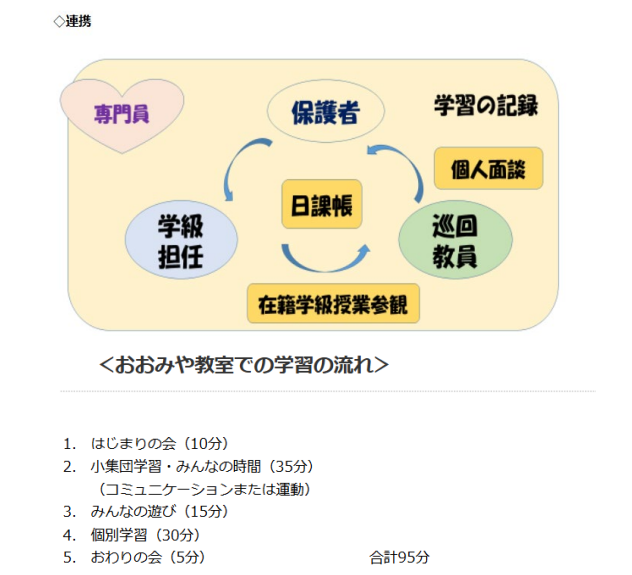 ◇連携

専門員

保護者

学習の記録

個人面談

日課帳

学級担任

巡回教員

在籍学級授業参観

<おおみや教室での学習の流れ>

1. はじまりの会（10分）
2. 小集団学習・みんなの時間（35分）
（コミュニケーションまたは運動）
3. みんなの遊び（15分）
4. 個別学習（30分）
5. おわりの会（5分）

合計95分